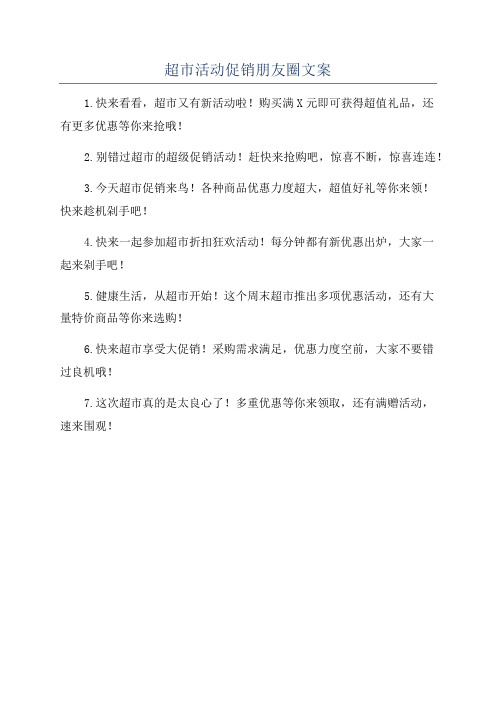 超市活动促销朋友圈文案

1.快来看看，超市又有新活动啦！购买满X元即可获得超值礼品，还有更多优惠等你来抢哦！

2.别错过超市的超级促销活动！赶快来抢购吧，惊喜不断，惊喜连连！

3.今天超市促销来鸟！各种商品优惠力度超大，超值好礼等你来领！快来趁机剁手吧！

4.快来一起参加超市折扣狂欢活动！每分钟都有新优惠出炉，大家一起来剁手吧！

5.健康生活，从超市开始！这个周末超市推出多项优惠活动，还有大量特价商品等你来选购！

6.快来超市享受大促销！采购需求满足，优惠力度空前，大家不要错过良机哦！

7.这次超市真的是太良心了！多重优惠等你来领取，还有满赠活动，速来围观！